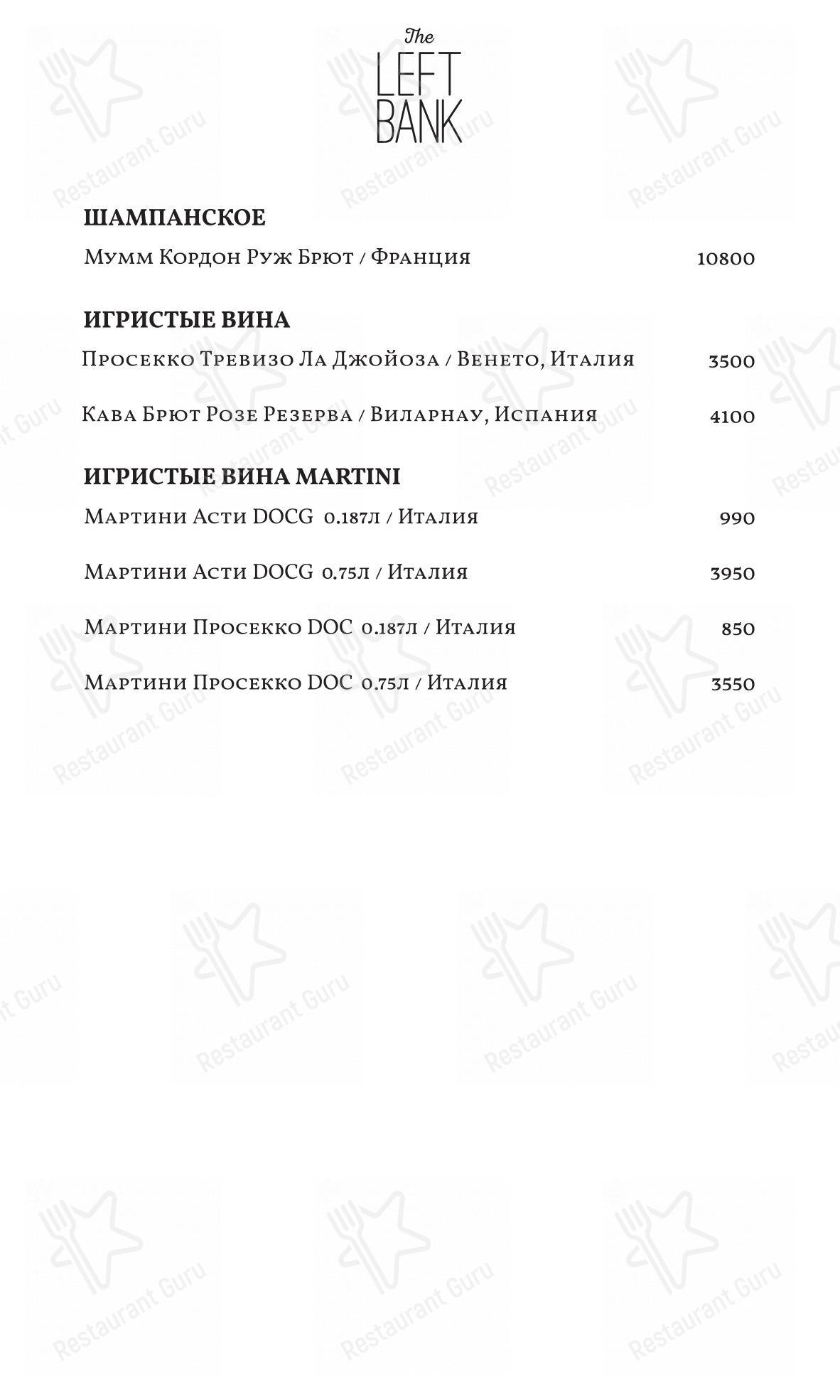 The
LEFT
BANK

ШАМПАНСКОЕ

Мумм Кордон Руж Брют / Франция 10800

ИГРИСТЫЕ ВИНА

Просекко Тревизо Ла Джойоза / Венето, Италия 3500

Кава Брют Розе Резерва / Виларнау, Испания 4100

ИГРИСТЫЕ ВИНА MARTINI

Мартини Асти DOCG 0.187л / Италия 990

Мартини Асти DOCG 0.75л / Италия 3950

Мартини Просекко DOC 0.187л / Италия 850

Мартини Просекко DOC 0.75л / Италия 3550

Restaurant Guru